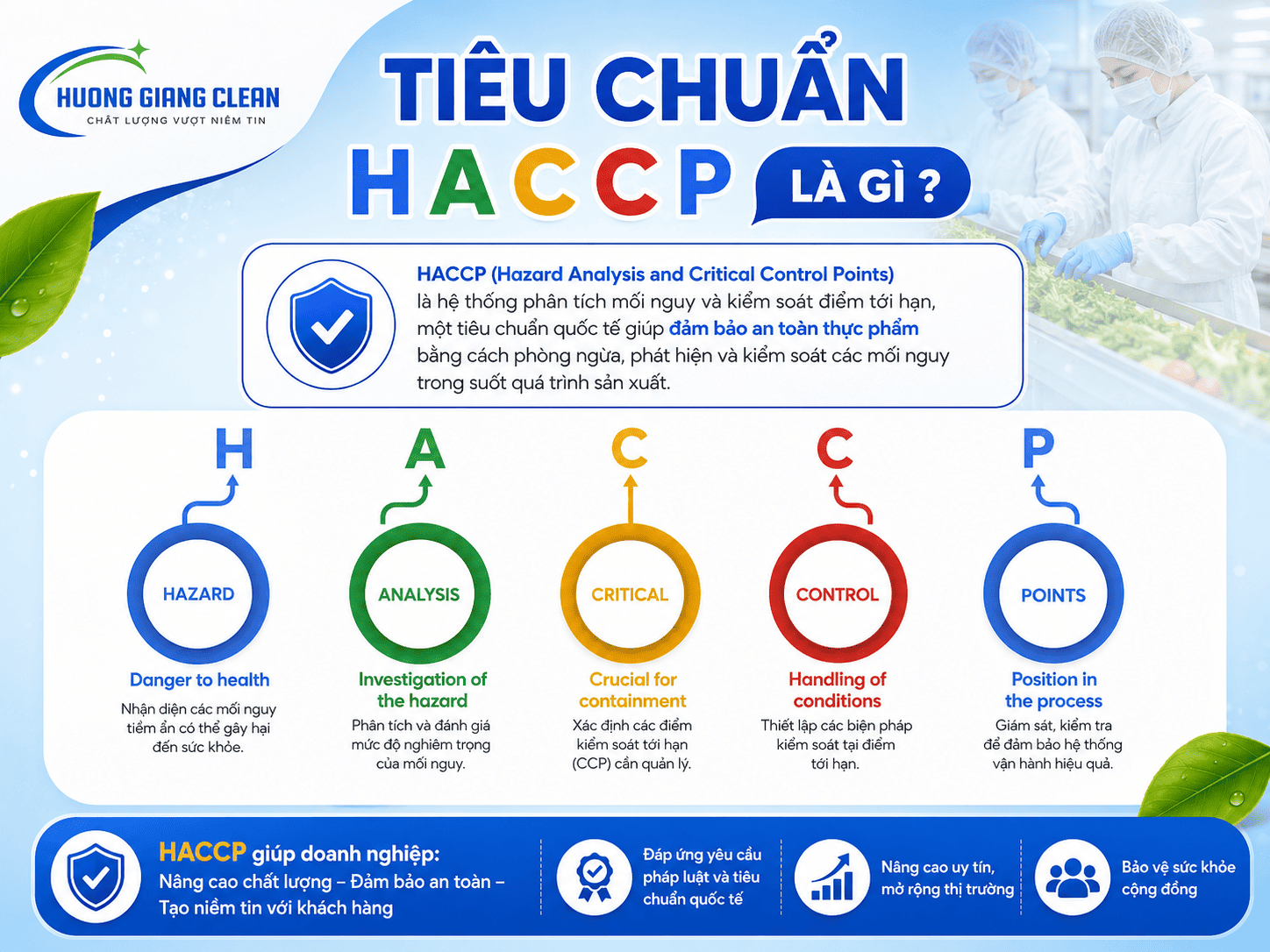 HUONG GIANG CLEAN
CHẤT LƯỢNG VƯỢT NIỀM TIN

TIÊU CHUẨN
HACCP LÀ GÌ ?

HACCP (Hazard Analysis and Critical Control Points) là hệ thống phân tích mối nguy và kiểm soát điểm tới hạn, một tiêu chuẩn quốc tế giúp đảm bảo an toàn thực phẩm bằng cách phòng ngừa, phát hiện và kiểm soát các mối nguy trong suốt quá trình sản xuất.

H
HAZARD
Danger to health
Nhận diện các mối nguy tiềm ẩn có thể gây hại đến sức khỏe.

A
ANALYSIS
Investigation of the hazard
Phân tích và đánh giá mức độ nghiêm trọng của mối nguy.

C
CRITICAL
Crucial for containment
Xác định các điểm kiểm soát tới hạn (CCP) cần quản lý.

C
CONTROL
Handling of conditions
Thiết lập các biện pháp kiểm soát tại điểm tới hạn.

P
POINTS
Position in the process
Giám sát, kiểm tra để đảm bảo hệ thống vận hành hiệu quả.

HACCP giúp doanh nghiệp:
Nâng cao chất lượng – Đảm bảo an toàn – Tạo niềm tin với khách hàng

Đáp ứng yêu cầu pháp luật và tiêu chuẩn quốc tế

Nâng cao uy tín, mở rộng thị trường

Bảo vệ sức khỏe cộng đồng